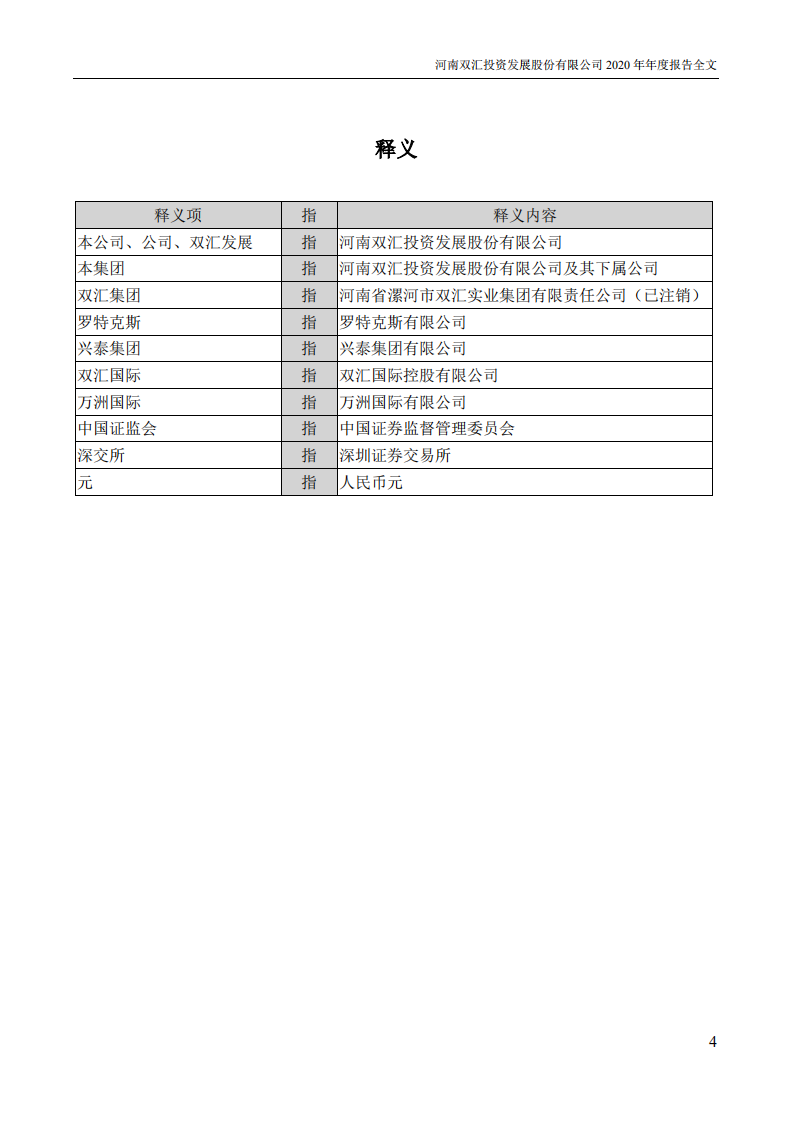 河南双汇投资发展股份有限公司 2020 年年度报告全文

释义

| 释义项 | 指 | 释义内容 |
|---|---|---|
| 本公司、公司、双汇发展 | 指 | 河南双汇投资发展股份有限公司 |
| 本集团 | 指 | 河南双汇投资发展股份有限公司及其下属公司 |
| 双汇集团 | 指 | 河南省漯河市双汇实业集团有限责任公司（已注销） |
| 罗特克斯 | 指 | 罗特克斯有限公司 |
| 兴泰集团 | 指 | 兴泰集团有限公司 |
| 双汇国际 | 指 | 双汇国际控股有限公司 |
| 万洲国际 | 指 | 万洲国际有限公司 |
| 中国证监会 | 指 | 中国证券监督管理委员会 |
| 深交所 | 指 | 深圳证券交易所 |
| 元 | 指 | 人民币元 |

4